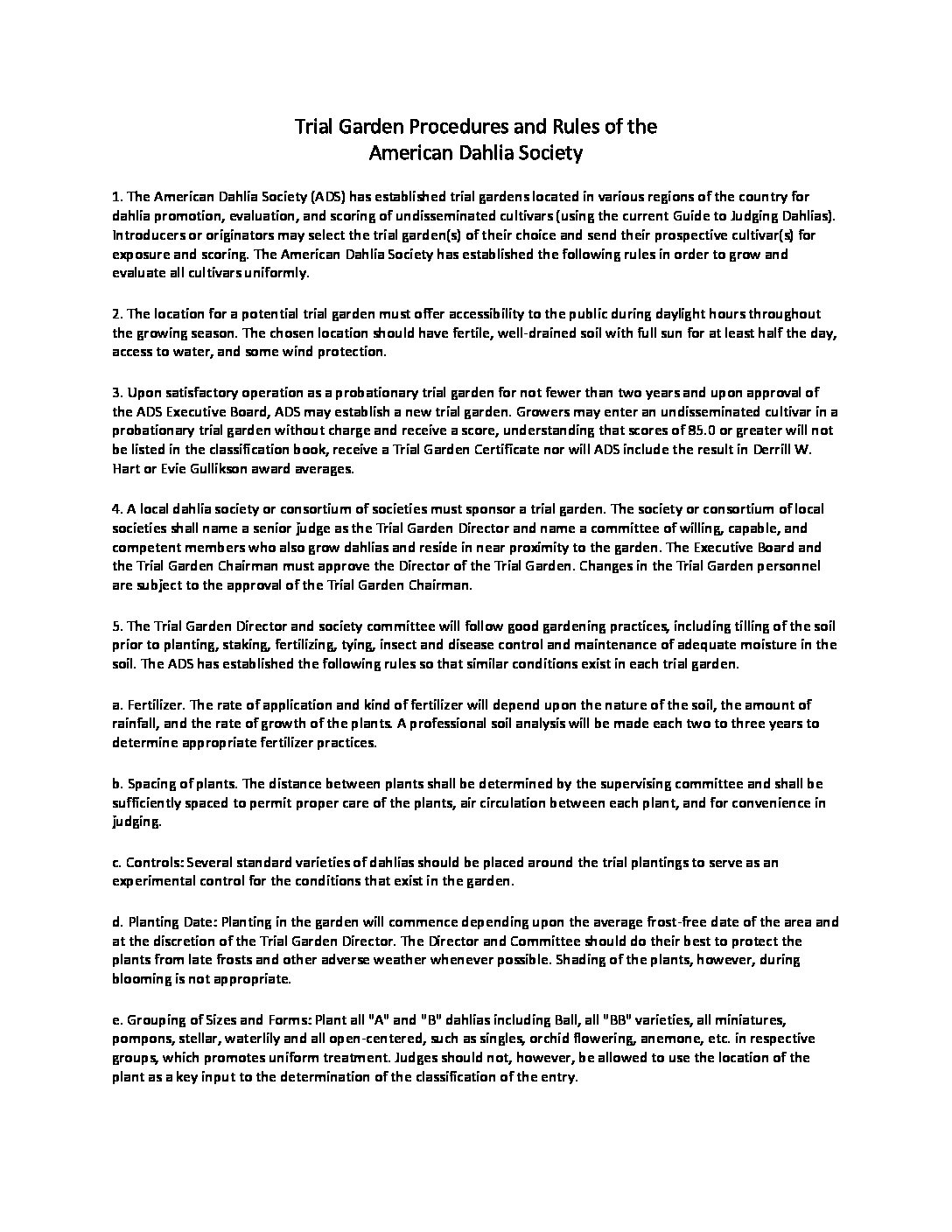 Trial Garden Procedures and Rules of the
American Dahlia Society

1. The American Dahlia Society (ADS) has established trial gardens located in various regions of the country for dahlia promotion, evaluation, and scoring of undisseminated cultivars (using the current Guide to Judging Dahlias). Introducers or originators may select the trial garden(s) of their choice and send their prospective cultivar(s) for exposure and scoring. The American Dahlia Society has established the following rules in order to grow and evaluate all cultivars uniformly.

2. The location for a potential trial garden must offer accessibility to the public during daylight hours throughout the growing season. The chosen location should have fertile, well-drained soil with full sun for at least half the day, access to water, and some wind protection.

3. Upon satisfactory operation as a probationary trial garden for not fewer than two years and upon approval of the ADS Executive Board, ADS may establish a new trial garden. Growers may enter an undisseminated cultivar in a probationary trial garden without charge and receive a score, understanding that scores of 85.0 or greater will not be listed in the classification book, receive a Trial Garden Certificate nor will ADS include the result in Derrill W. Hart or Evie Gullikson award averages.

4. A local dahlia society or consortium of societies must sponsor a trial garden. The society or consortium of local societies shall name a senior judge as the Trial Garden Director and name a committee of willing, capable, and competent members who also grow dahlias and reside in near proximity to the garden. The Executive Board and the Trial Garden Chairman must approve the Director of the Trial Garden. Changes in the Trial Garden personnel are subject to the approval of the Trial Garden Chairman.

5. The Trial Garden Director and society committee will follow good gardening practices, including tilling of the soil prior to planting, staking, fertilizing, tying, insect and disease control and maintenance of adequate moisture in the soil. The ADS has established the following rules so that similar conditions exist in each trial garden.

a. Fertilizer. The rate of application and kind of fertilizer will depend upon the nature of the soil, the amount of rainfall, and the rate of growth of the plants. A professional soil analysis will be made each two to three years to determine appropriate fertilizer practices.

b. Spacing of plants. The distance between plants shall be determined by the supervising committee and shall be sufficiently spaced to permit proper care of the plants, air circulation between each plant, and for convenience in judging.

c. Controls: Several standard varieties of dahlias should be placed around the trial plantings to serve as an experimental control for the conditions that exist in the garden.

d. Planting Date: Planting in the garden will commence depending upon the average frost-free date of the area and at the discretion of the Trial Garden Director. The Director and Committee should do their best to protect the plants from late frosts and other adverse weather whenever possible. Shading of the plants, however, during blooming is not appropriate.

e. Grouping of Sizes and Forms: Plant all "A" and "B" dahlias including Ball, all "BB" varieties, all miniatures, pompons, stellar, waterlily and all open-centered, such as singles, orchid flowering, anemone, etc. in respective groups, which promotes uniform treatment. Judges should not, however, be allowed to use the location of the plant as a key input to the determination of the classification of the entry.